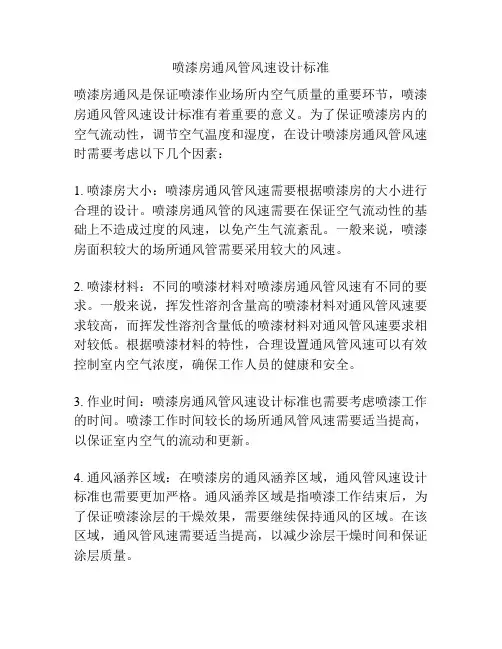 喷漆房通风管风速设计标准

喷漆房通风是保证喷漆作业场所内空气质量的重要环节，喷漆房通风管风速设计标准有着重要的意义。为了保证喷漆房内的空气流动性，调节空气温度和湿度，在设计喷漆房通风管风速时需要考虑以下几个因素：

1. 喷漆房大小：喷漆房通风管风速需要根据喷漆房的大小进行合理的设计。喷漆房通风管的风速需要在保证空气流动性的基础上不造成过度的风速，以免产生气流紊乱。一般来说，喷漆房面积较大的场所通风管需要采用较大的风速。

2. 喷漆材料：不同的喷漆材料对喷漆房通风管风速有不同的要求。一般来说，挥发性溶剂含量高的喷漆材料对通风管风速要求较高，而挥发性溶剂含量低的喷漆材料对通风管风速要求相对较低。根据喷漆材料的特性，合理设置通风管风速可以有效控制室内空气浓度，确保工作人员的健康和安全。

3. 作业时间：喷漆房通风管风速设计标准也需要考虑喷漆工作的时间。喷漆工作时间较长的场所通风管风速需要适当提高，以保证室内空气的流动和更新。

4. 通风涵养区域：在喷漆房的通风涵养区域，通风管风速设计标准也需要更加严格。通风涵养区域是指喷漆工作结束后，为了保证喷漆涂层的干燥效果，需要继续保持通风的区域。在该区域，通风管风速需要适当提高，以减少涂层干燥时间和保证涂层质量。